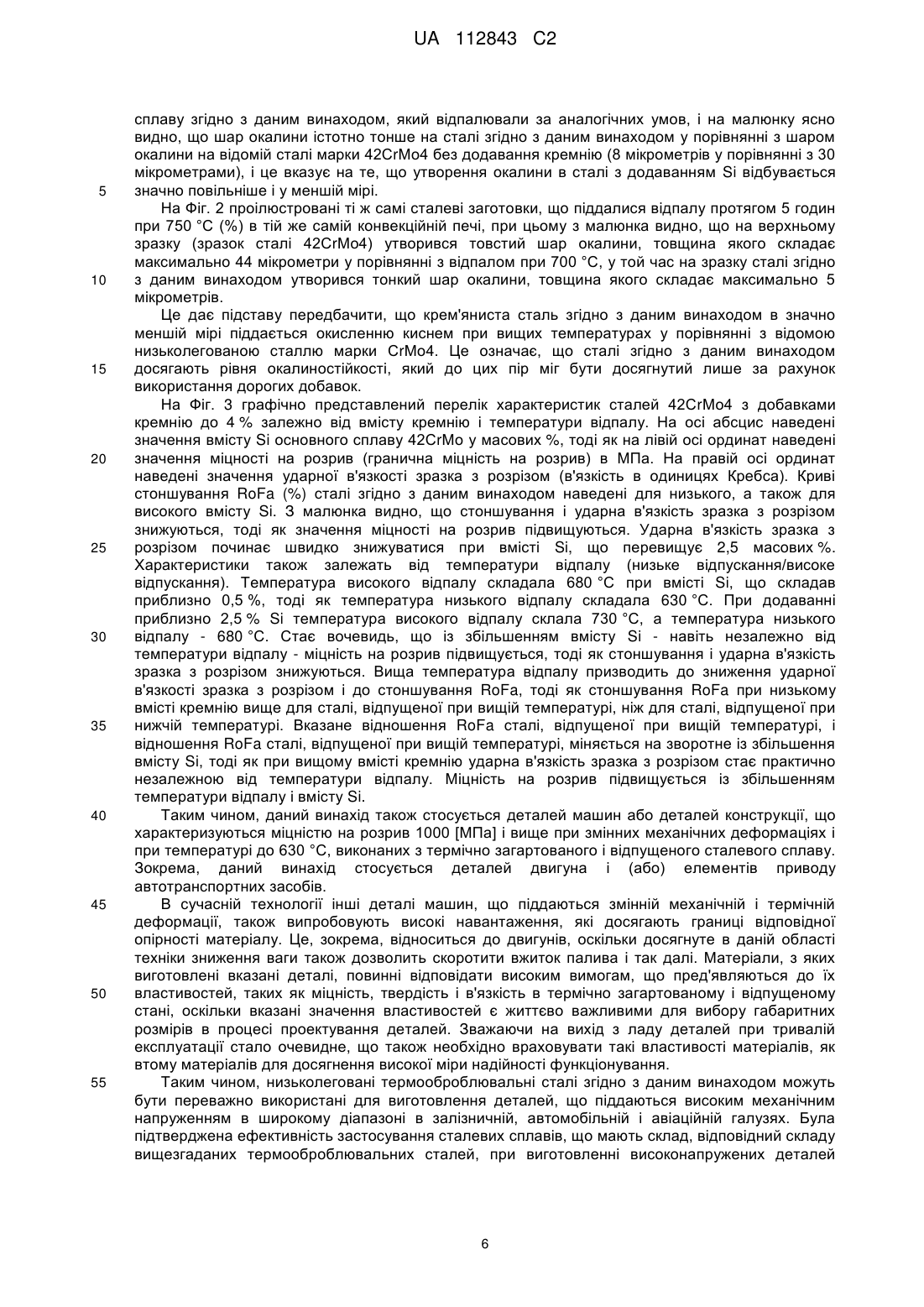 UA 112843 C2

сплаву згідно з даним винаходом, який відпалювали за аналогічних умов, і на малюнку ясно видно, що шар окалини істотно тонше на сталі згідно з даним винаходом у порівнянні з шаром окалини на відомій сталі марки 42CrMo4 без додавання кремнію (8 мікрометрів у порівнянні з 30 мікрометрами), і це вказує на те, що утворення окалини в сталі з додаванням Si відбувається
5 значно повільніше і у меншій мірі.

На Фіг. 2 проілюстровані ті ж самі сталеві заготовки, що піддалися відпалу протягом 5 годин при 750 °C (%) в тій же самій конвекційній печі, при цьому з малюнка видно, що на верхньому зразку (зразок сталі 42CrMo4) утворився товстий шар окалини, товщина якого складає максимально 44 мікрометри у порівнянні з відпалом при 700 °C, у той час на зразку сталі згідно
10 з даним винаходом утворився тонкий шар окалини, товщина якого складає максимально 5 мікрометрів.

Це дає підставу передбачити, що крем'яниста сталь згідно з даним винаходом в значно меншій мірі піддається окисленню киснем при вищих температурах у порівнянні з відомою низьколегованою сталлю марки CrMo4. Це означає, що сталі згідно з даним винаходом
15 досягають рівня окалиностійкості, який до цих пір міг бути досягнутий лише за рахунок використання дорогих добавок.

На Фіг. 3 графічно представлений перелік характеристик сталей 42CrMo4 з добавками кремнію до 4 % залежно від вмісту кремнію і температури відпалу. На осі абсцис наведені значення вмісту Si основного сплаву 42CrMo у масових %, тоді як на лівій осі ординат наведені
20 значення міцності на розрив (гранична міцність на розрив) в МПа. На правій осі ординат наведені значення ударної в'язкості зразка з розрізом (в'язкість в одиницях Кребса). Криві стоншування RoFa (%) сталі згідно з даним винаходом наведені для низького, а також для високого вмісту Si. З малюнка видно, що стоншування і ударна в'язкість зразка з розрізом знижуються, тоді як значення міцності на розрив підвищуються. Ударна в'язкість зразка з
25 розрізом починає швидко знижуватися при вмісті Si, що перевищує 2,5 масових %. Характеристики також залежать від температури відпалу (низьке відпускання/високе відпускання). Температура високого відпалу складала 680 °C при вмісті Si, що складав приблизно 0,5 %, тоді як температура низького відпалу складала 630 °C. При додаванні приблизно 2,5 % Si температура високого відпалу склала 730 °C, а температура низького
30 відпалу - 680 °C. Стає вочевидь, що із збільшенням вмісту Si - навіть незалежно від температури відпалу - міцність на розрив підвищується, тоді як стоншування і ударна в'язкість зразка з розрізом знижуються. Вища температура відпалу призводить до зниження ударної в'язкості зразка з розрізом і до стоншування RoFa, тоді як стоншування RoFa при низькому вмісті кремнію вище для сталі, відпущеної при вищій температурі, ніж для сталі, відпущеної при
35 нижчій температурі. Вказане відношення RoFa сталі, відпущеної при вищій температурі, і відношення RoFa сталі, відпущеної при вищій температурі, міняється на зворотне із збільшення вмісту Si, тоді як при вищому вмісті кремнію ударна в'язкість зразка з розрізом стає практично незалежною від температури відпалу. Міцність на розрив підвищується із збільшенням температури відпалу і вмісту Si.
40 Таким чином, даний винахід також стосується деталей машин або деталей конструкції, що характеризуються міцністю на розрив 1000 [МПа] і вище при змінних механічних деформаціях і при температурі до 630 °C, виконаних з термічно загартованого і відпущеного сталевого сплаву. Зокрема, даний винахід стосується деталей двигуна і (або) елементів приводу автотранспортних засобів.
45 В сучасній технології інші деталі машин, що піддаються змінній механічній і термічній деформації, також випробовують високі навантаження, які досягають границі відповідної опірності матеріалу. Це, зокрема, відноситься до двигунів, оскільки досягнуте в даній області техніки зниження ваги також дозволить скоротити вжиток палива і так далі. Матеріали, з яких виготовлені вказані деталі, повинні відповідати високим вимогам, що пред'являються до їх
50 властивостей, таких як міцність, твердість і в'язкість в термічно загартованому і відпущеному стані, оскільки вказані значення властивостей є життєво важливими для вибору габаритних розмірів в процесі проектування деталей. Зважаючи на вихід з ладу деталей при тривалій експлуатації стало очевидне, що також необхідно враховувати такі властивості матеріалів, як втому матеріалів для досягнення високої міри надійності функціонування.
55 Таким чином, низьколеговані термооброблювальні сталі згідно з даним винаходом можуть бути переважно використані для виготовлення деталей, що піддаються високим механічним напруженням в широкому діапазоні в залізничній, автомобільній і авіаційній галузях. Була підтверджена ефективність застосування сталевих сплавів, що мають склад, відповідний складу вищезгаданих термооброблювальних сталей, при виготовленні високонапружених деталей

6